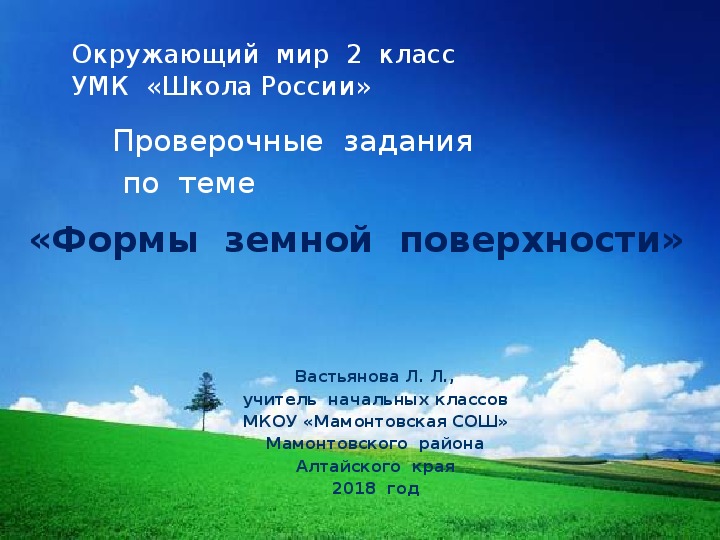 Окружающий мир 2 класс
УМК «Школа России»

Проверочные задания
по теме

«Формы земной поверхности»

Вастьянова Л. Л.,
учитель начальных классов
МКОУ «Мамонтовская СОШ»
Мамонтовского района
Алтайского края
2018 год